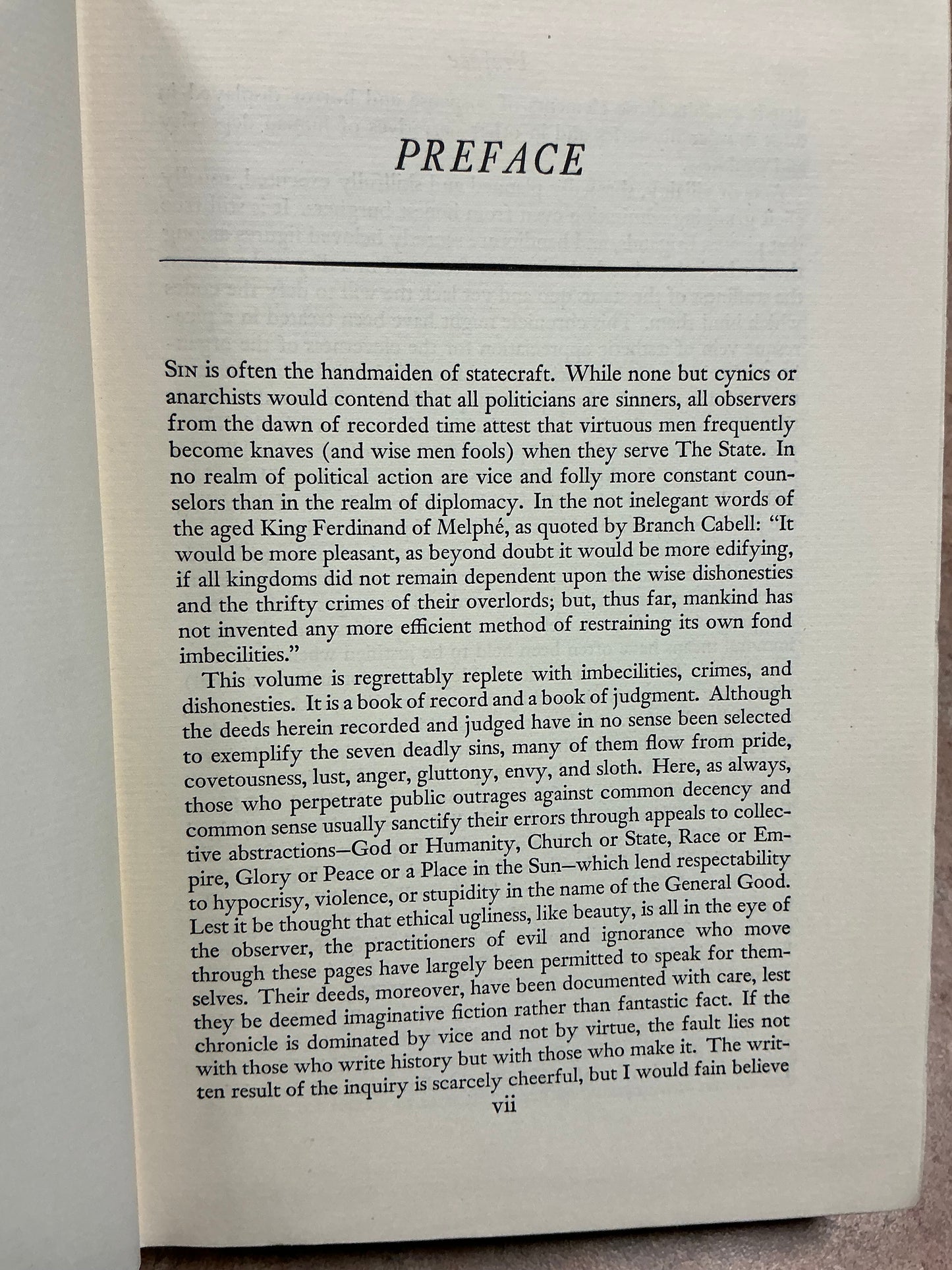 PREFACE

SIN is often the handmaiden of statecraft. While none but cynics or anarchists would contend that all politicians are sinners, all observers from the dawn of recorded time attest that virtuous men frequently become knaves (and wise men fools) when they serve The State. In no realm of political action are vice and folly more constant counselors than in the realm of diplomacy. In the not inelegant words of the aged King Ferdinand of Melphé, as quoted by Branch Cabell: "It would be more pleasant, as beyond doubt it would be more edifying, if all kingdoms did not remain dependent upon the wise dishonesties and the thrifty crimes of their overlords; but, thus far, mankind has not invented any more efficient method of restraining its own fond imbecilities."

This volume is regrettably replete with imbecilities, crimes, and dishonesties. It is a book of record and a book of judgment. Although the deeds herein recorded and judged have in no sense been selected to exemplify the seven deadly sins, many of them flow from pride, covetousness, lust, anger, gluttony, envy, and sloth. Here, as always, those who perpetrate public outrages against common decency and common sense usually sanctify their errors through appeals to collective abstractions—God or Humanity, Church or State, Race or Empire, Glory or Peace or a Place in the Sun—which lend respectability to hypocrisy, violence, or stupidity in the name of the General Good. Lest it be thought that ethical ugliness, like beauty, is all in the eye of the observer, the practitioners of evil and ignorance who move through these pages have largely been permitted to speak for themselves. Their deeds, moreover, have been documented with care, lest they be deemed imaginative fiction rather than fantastic fact. If the chronicle is dominated by vice and not by virtue, the fault lies not with those who write history but with those who make it. The written result of the inquiry is scarcely cheerful, but I would fain believe

vii